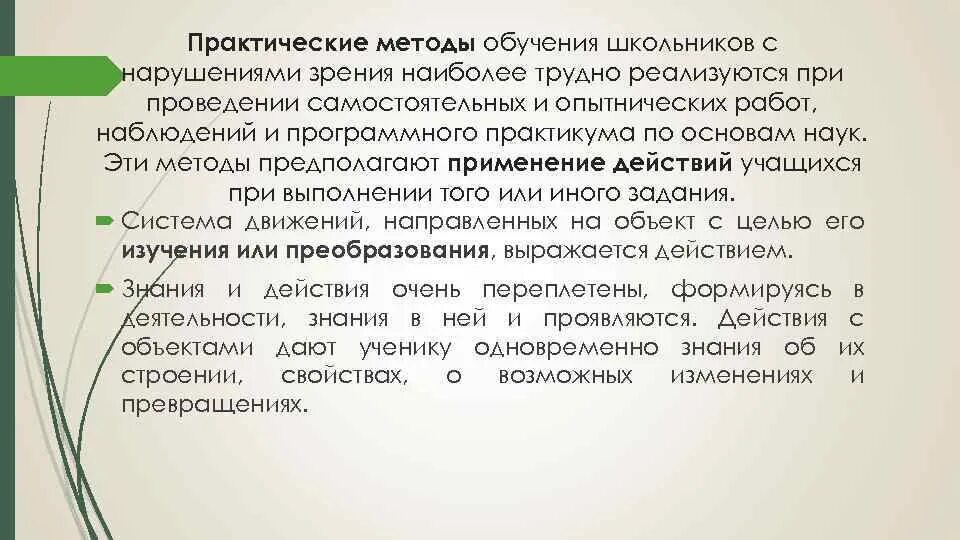 Практические методы обучения школьников с нарушениями зрения наиболее трудно реализуются при проведении самостоятельных и опытнических работ, наблюдений и программного практикума по основам наук. Эти методы предполагают применение действий учащихся при выполнении того или иного задания.

Система движений, направленных на объект с целью его изучения или преобразования, выражается действием.

Знания и действия очень переплетены, формируясь в деятельности, знания в ней и проявляются. Действия с объектами дают ученику одновременно знания об их строении, свойствах, о возможных изменениях и превращениях.